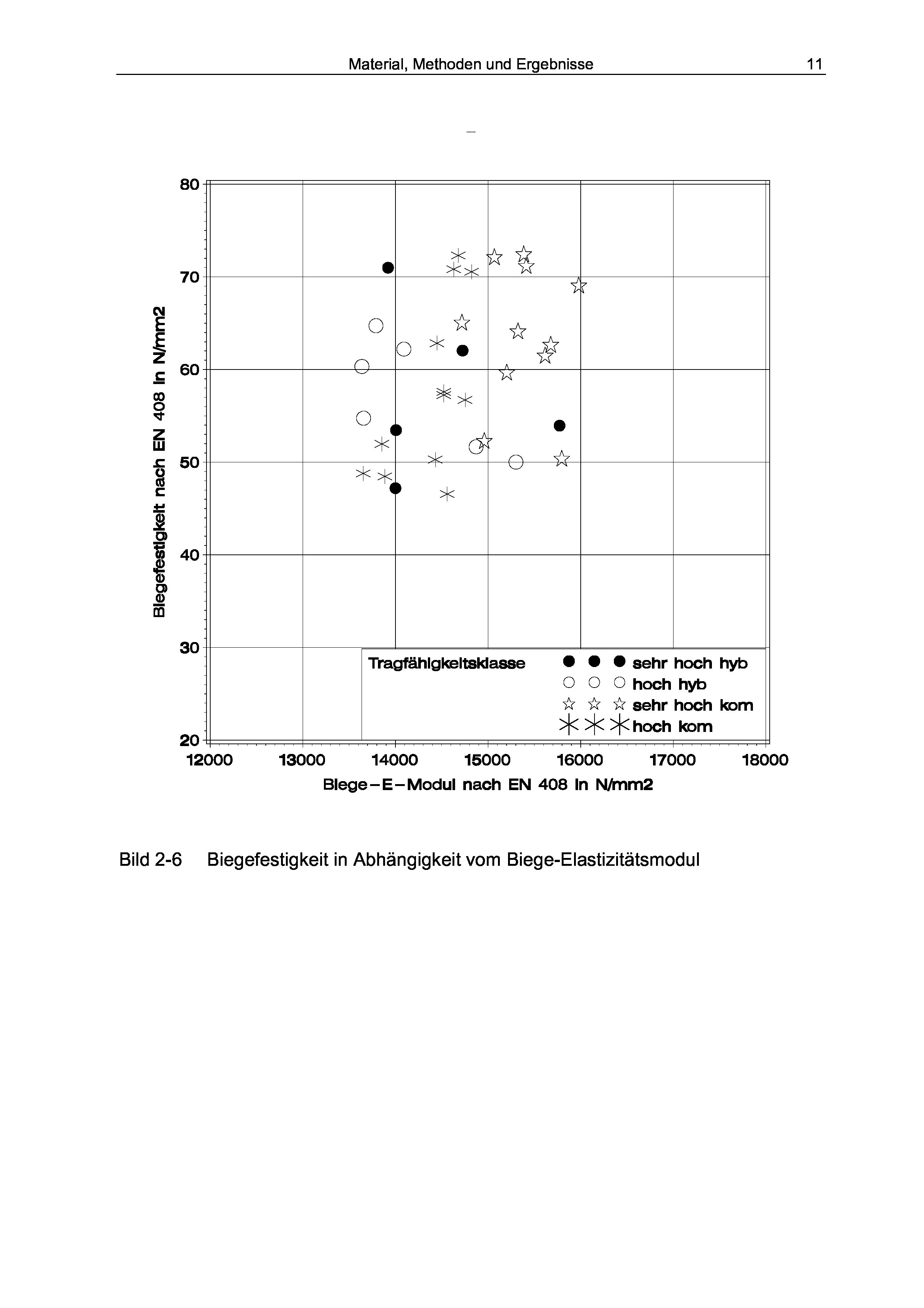 Material, Methoden und Ergebnisse 11

80
70
60
50
40
30
20

Biegefestigkeit nach EN 408 in N/mm2

Tragfähigkeitsklasse
sehr hoch hyb
hoch hyb
sehr hoch kom
hoch kom

12000 13000 14000 15000 16000 17000 18000

Biege-E-Modul nach EN 408 in N/mm2

Bild 2-6 Biegefestigkeit in Abhängigkeit vom Biege-Elastizitätsmodul